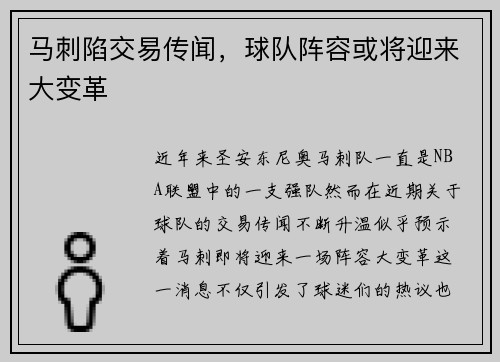 马刺陷交易传闻，球队阵容或将迎来大变革

近年来圣安东尼奥马刺队一直是NBA联盟中的一支强队然而在近期关于球队的交易传闻不断升温似乎预示着马刺即将迎来一场阵容大变革这一消息不仅引发了球迷们的热议也